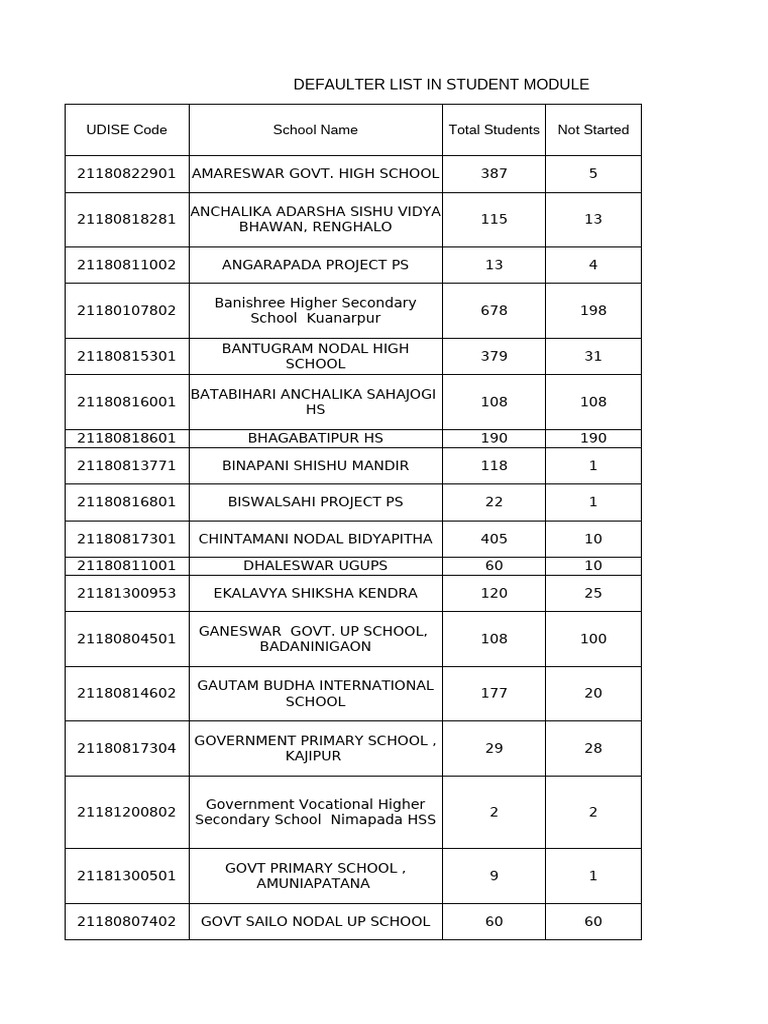 DEFAULTER LIST IN STUDENT MODULE

| UDISE Code | School Name | Total Students | Not Started |
|---|---|---|---|
| 21180822901 | AMARESWAR GOVT. HIGH SCHOOL | 387 | 5 |
| 21180818281 | ANCHALIKA ADARSHA SISHU VIDYA BHAWAN, RENGHALO | 115 | 13 |
| 21180811002 | ANGARAPADA PROJECT PS | 13 | 4 |
| 21180107802 | Banishree Higher Secondary School Kuanarpur | 678 | 198 |
| 21180815301 | BANTUGRAM NODAL HIGH SCHOOL | 379 | 31 |
| 21180816001 | BATABIHARI ANCHALIKA SAHAJOGI HS | 108 | 108 |
| 21180818601 | BHAGABATIPUR HS | 190 | 190 |
| 21180813771 | BINAPANI SHISHU MANDIR | 118 | 1 |
| 21180816801 | BISWALSAHI PROJECT PS | 22 | 1 |
| 21180817301 | CHINTAMANI NODAL BIDYAPITHA | 405 | 10 |
| 21180811001 | DHALESWAR UGUPS | 60 | 10 |
| 21181300953 | EKALAVYA SHIKSHA KENDRA | 120 | 25 |
| 21180804501 | GANESWAR GOVT. UP SCHOOL, BADANINIGAON | 108 | 100 |
| 21180814602 | GAUTAM BUDHA INTERNATIONAL SCHOOL | 177 | 20 |
| 21180817304 | GOVERNMENT PRIMARY SCHOOL , KAJIPUR | 29 | 28 |
| 21181200802 | Government Vocational Higher Secondary School Nimapada HSS | 2 | 2 |
| 21181300501 | GOVT PRIMARY SCHOOL , AMUNIAPATANA | 9 | 1 |
| 21180807402 | GOVT SAILO NODAL UP SCHOOL | 60 | 60 |